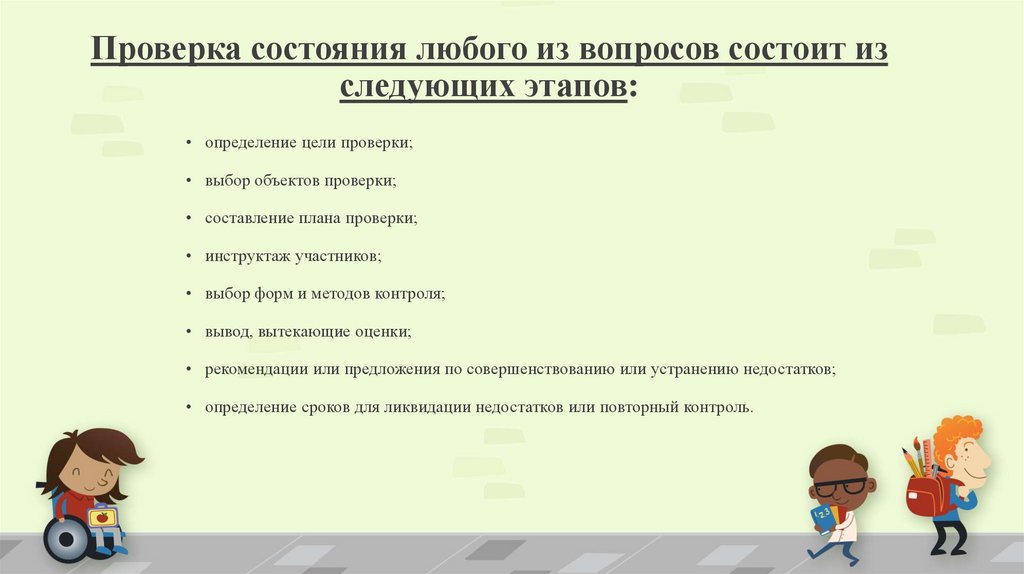 Проверка состояния любого из вопросов состоит из следующих этапов:

• определение цели проверки;

• выбор объектов проверки;

• составление плана проверки;

• инструктаж участников;

• выбор форм и методов контроля;

• вывод, вытекающие оценки;

• рекомендации или предложения по совершенствованию или устранению недостатков;

• определение сроков для ликвидации недостатков или повторный контроль.

123